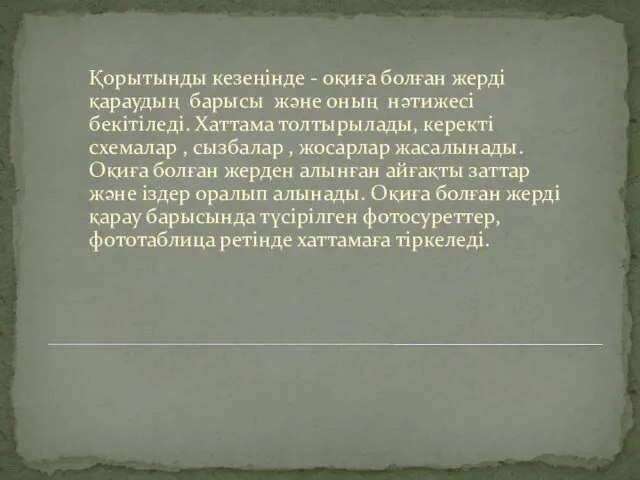 Қорытынды кезеңінде - оқиға болған жерді қараудың барысы және оның нәтижесі бекітіледі. Хаттама толтырылады, керекті схемалар , сызбалар , жосарлар жасалынады. Оқиға болған жерден алынған айғақты заттар және іздер оралып алынады. Оқиға болған жерді қарау барысында түсірілген фотосуреттер, фототаблица ретінде хаттамаға тіркеледі.